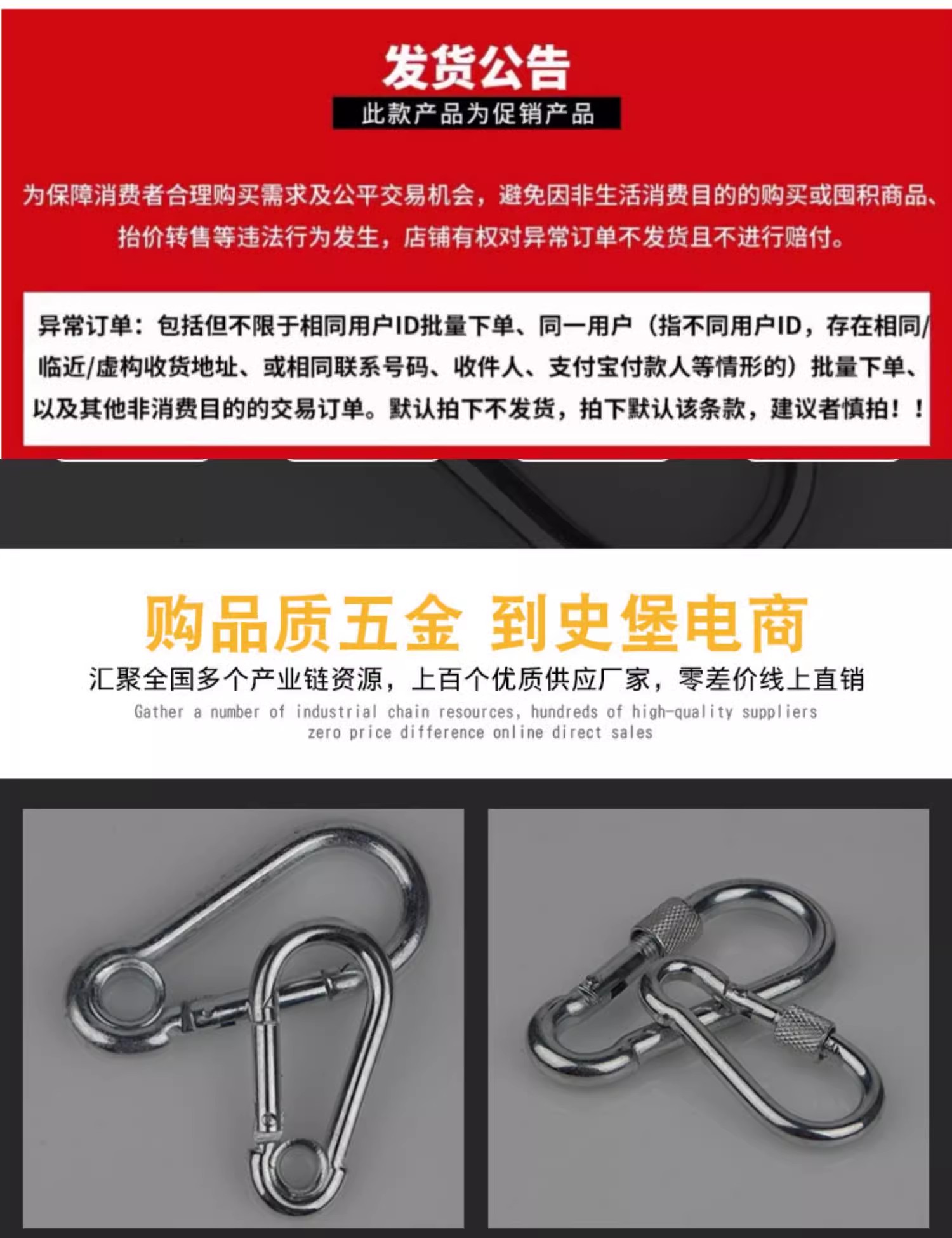 发货公告

此款产品为促销产品

为保障消费者合理购买需求及公平交易机会，避免因非生活消费目的的购买或囤积商品、抬价转售等违法行为发生，店铺有权对异常订单不发货且不进行赔付。

异常订单：包括但不限于相同用户ID批量下单、同一用户（指不同用户ID，存在相同/临近/虚构收货地址、或相同联系号码、收件人、支付宝付款人等情形的）批量下单、以及其他非消费目的的交易订单。默认拍下不发货，拍下默认该条款，建议者慎拍！！

购品质五金 到史堡电商

汇聚全国多个产业链资源，上百个优质供应厂家，零差价线上直销

Gather a number of industrial chain resources, hundreds of high-quality suppliers
zero price difference online direct sales